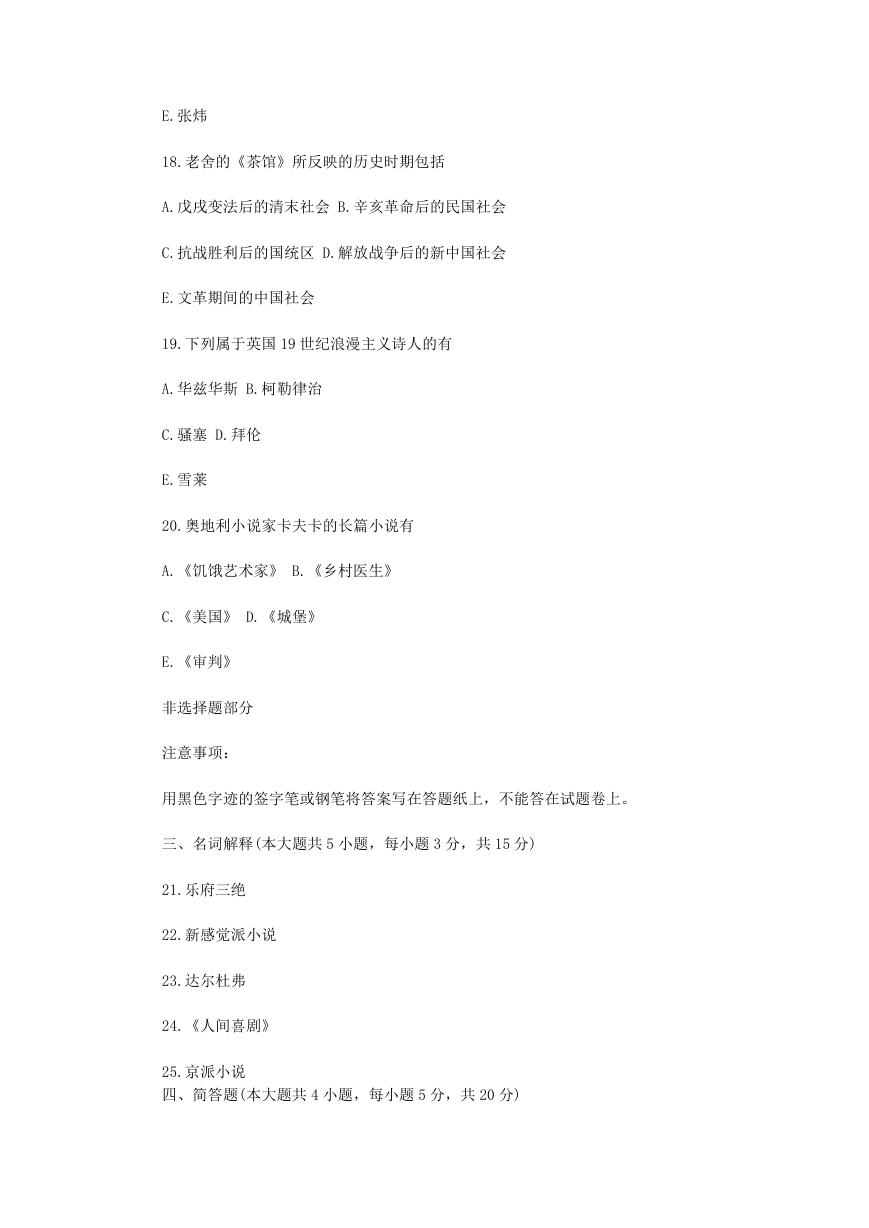 E.张炜

18.老舍的《茶馆》所反映的历史时期包括

A.戊戌变法后的清末社会 B.辛亥革命后的民国社会

C.抗战胜利后的国统区 D.解放战争后的新中国社会

E.文革期间的中国社会

19.下列属于英国19世纪浪漫主义诗人的有

A.华兹华斯 B.柯勒律治

C.骚塞 D.拜伦

E.雪莱

20.奥地利小说家卡夫卡的长篇小说有

A.《饥饿艺术家》 B.《乡村医生》

C.《美国》 D.《城堡》

E.《审判》

非选择题部分

注意事项:

用黑色字迹的签字笔或钢笔将答案写在答题纸上，不能答在试题卷上。

三、名词解释(本大题共5小题，每小题3分，共15分)

21.乐府三绝

22.新感觉派小说

23.达尔杜弗

24.《人间喜剧》

25.京派小说

四、简答题(本大题共4小题，每小题5分，共20分)